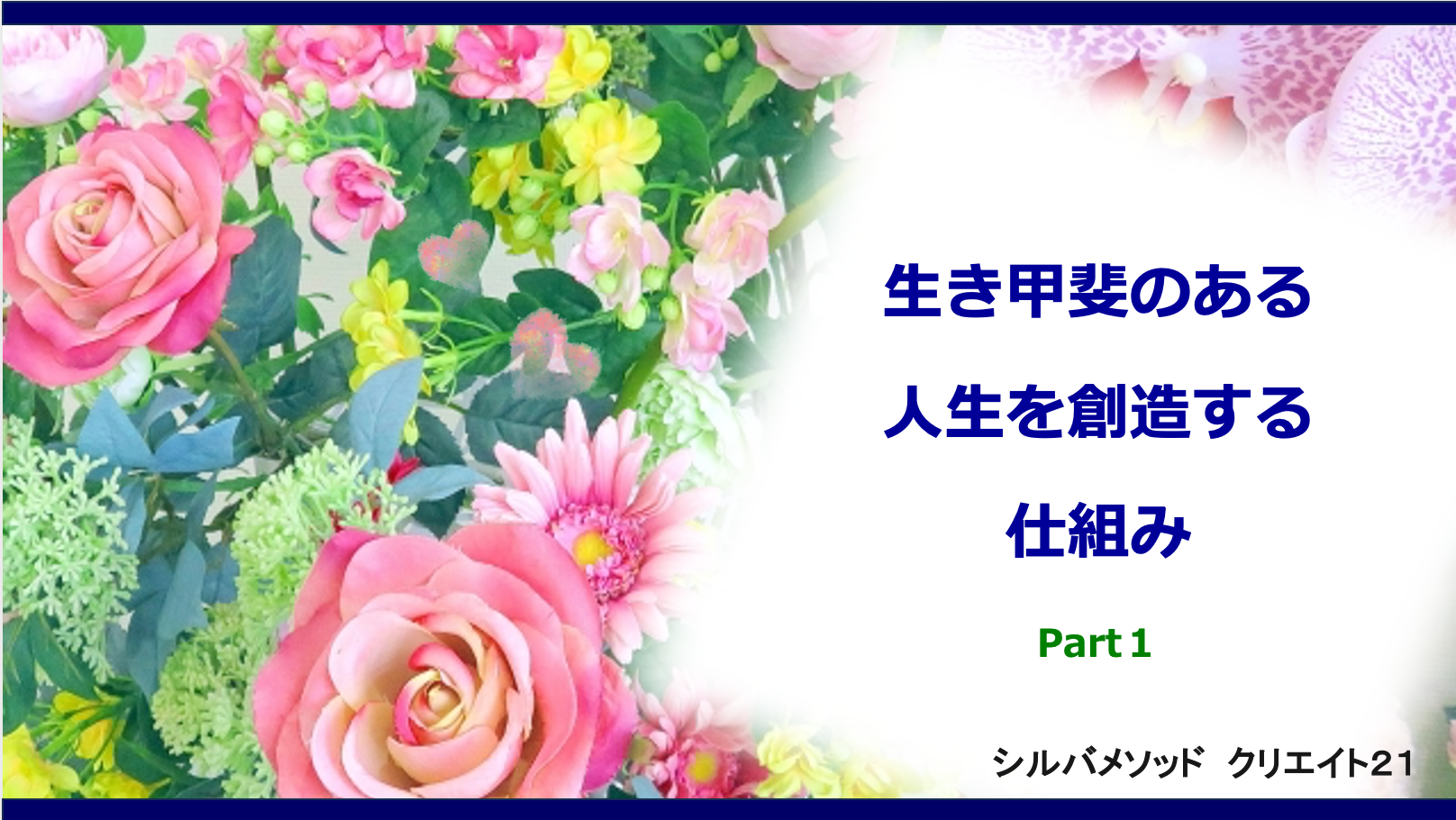 生き甲斐のある
人生を創造する
仕組み

Part１

シルバメソッド　クリエイト21